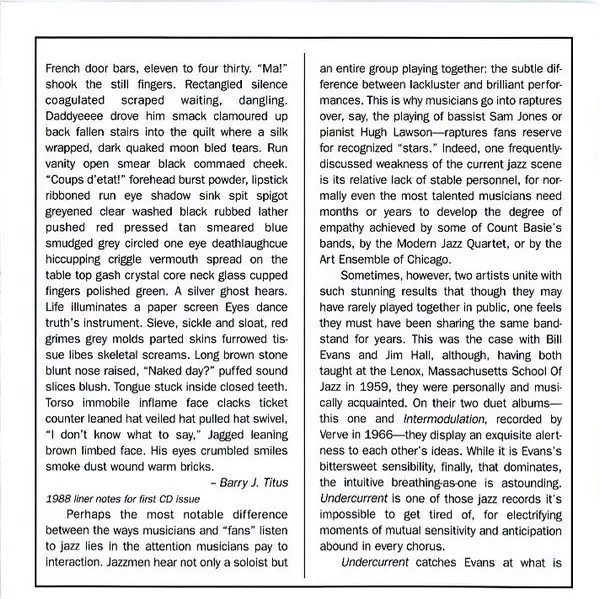 French door bars, eleven to four thirty. "Ma!" shook the still fingers. Rectangled silence coagulated scraped waiting, dangling. Daddyeeee drove him smack clamoured up back fallen stairs into the quilt where a silk wrapped, dark quaked moon bled tears. Run vanity open smear black commaed cheek. "Coups d'etat!" forehead burst powder, lipstick ribboned run eye shadow sink spit spigot greyened clear washed black rubbed lather pushed red pressed tan smeared blue smudged grey circled one eye deathlaughcue hiccupping criggle vermouth spread on the table top gash crystal core neck glass cupped fingers polished green. A silver ghost hears. Life illuminates a paper screen Eyes dance truth's instrument. Sieve, sickle and sloat, red grimes grey molds parted skins furrowed tissue libes skeletal screams. Long brown stone blunt nose raised, "Naked day?" puffed sound slices blush. Tongue stuck inside closed teeth. Torso immobile inflame face clacks ticket counter leaned hat veiled hat pulled hat swivel, "I don't know what to say," Jagged leaning brown limbed face. His eyes crumbled smiles smoke dust wound warm bricks.

– Barry J. Titus

1988 liner notes for first CD issue

Perhaps the most notable difference between the ways musicians and "fans" listen to jazz lies in the attention musicians pay to interaction. Jazzmen hear not only a soloist but an entire group playing together: the subtle difference between lackluster and brilliant performances. This is why musicians go into raptures over, say, the playing of bassist Sam Jones or pianist Hugh Lawson—raptures fans reserve for recognized "stars." Indeed, one frequently-discussed weakness of the current jazz scene is its relative lack of stable personnel, for normally even the most talented musicians need months or years to develop the degree of empathy achieved by some of Count Basie's bands, by the Modern Jazz Quartet, or by the Art Ensemble of Chicago.

Sometimes, however, two artists unite with such stunning results that though they may have rarely played together in public, one feels they must have been sharing the same bandstand for years. This was the case with Bill Evans and Jim Hall, although, having both taught at the Lenox, Massachusetts School Of Jazz in 1959, they were personally and musically acquainted. On their two duet albums—this one and Intermodulation, recorded by Verve in 1966—they display an exquisite alertness to each other's ideas. While it is Evans's bittersweet sensibility, finally, that dominates, the intuitive breathing-as-one is astounding. Undercurrent is one of those jazz records it's impossible to get tired of, for electrifying moments of mutual sensitivity and anticipation abound in every chorus.

Undercurrent catches Evans at what is